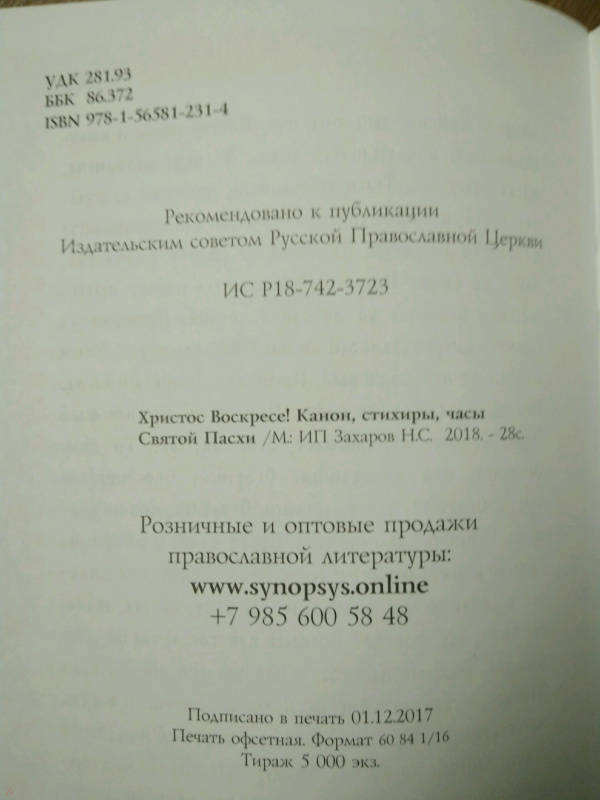 УДК 281.93
ББК 86.372
ISBN 978-1-56581-231-4

Рекомендовано к публикации
Издательским советом Русской Православной Церкви

ИС Р18-742-3723

Христос Воскресе! Канон, стихиры, часы Святой Пасхи /М.: ИП Захаров Н.С. 2018. - 28с.

Розничные и оптовые продажи
православной литературы:
www.synopsys.online
+7 985 600 58 48

Подписано в печать 01.12.2017
Печать офсетная. Формат 60 84 1/16
Тираж 5 000 экз.